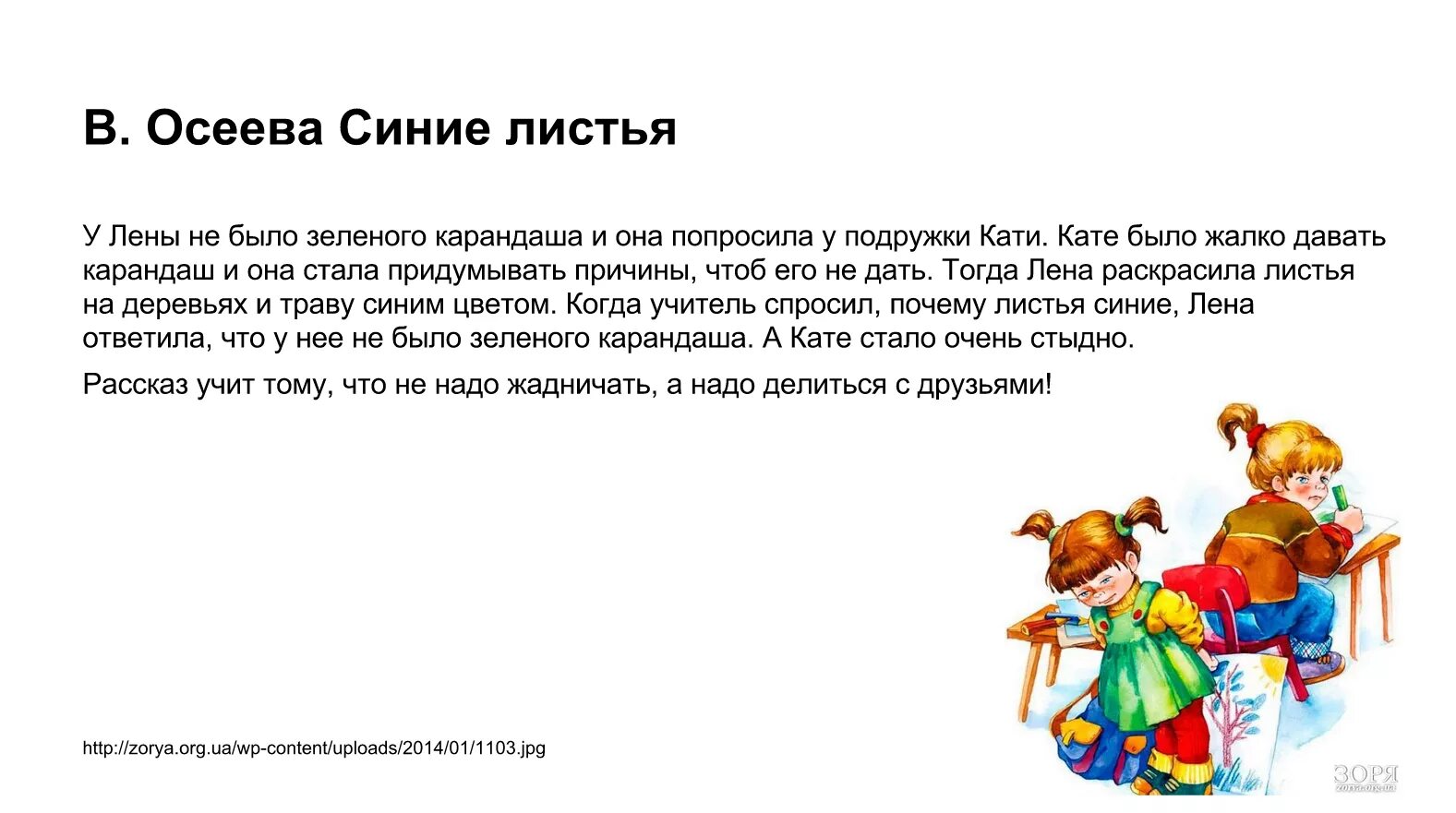 В. Осеева Синие листья

У Лены не было зеленого карандаша и она попросила у подружки Кати. Кате было жалко давать карандаш и она стала придумывать причины, чтоб его не дать. Тогда Лена раскрасила листья на деревьях и траву синим цветом. Когда учитель спросил, почему листья синие, Лена ответила, что у нее не было зеленого карандаша. А Кате стало очень стыдно.

Рассказ учит тому, что не надо жадничать, а надо делиться с друзьями!

http://zorya.org.ua/wp-content/uploads/2014/01/1103.jpg

ЗОРЯ